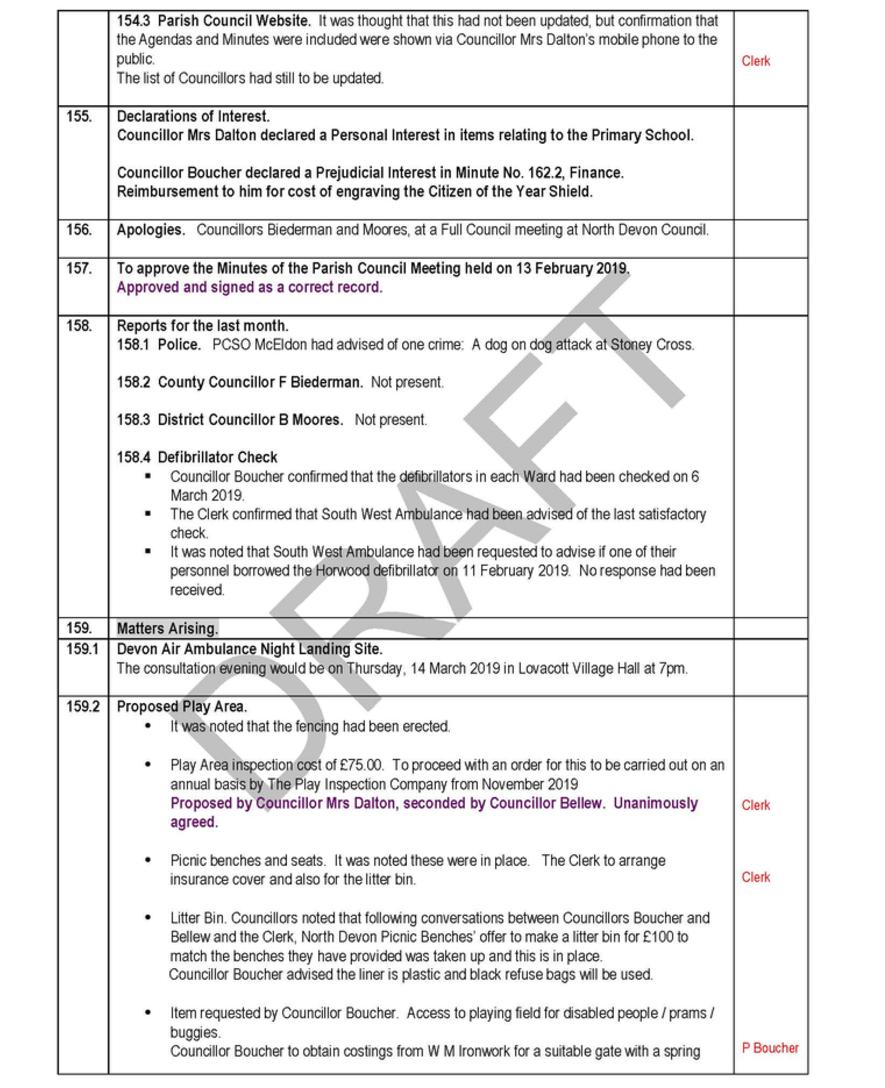 | | | |
|---|---|---|
| | **154.3 Parish Council Website.** It was thought that this had not been updated, but confirmation that the Agendas and Minutes were included were shown via Councillor Mrs Dalton's mobile phone to the public. The list of Councillors had still to be updated. | Clerk |
| 155. | **Declarations of Interest.** **Councillor Mrs Dalton declared a Personal Interest in items relating to the Primary School.** **Councillor Boucher declared a Prejudicial Interest in Minute No. 162.2, Finance. Reimbursement to him for cost of engraving the Citizen of the Year Shield.** | |
| 156. | **Apologies.** Councillors Biederman and Moores, at a Full Council meeting at North Devon Council. | |
| 157. | **To approve the Minutes of the Parish Council Meeting held on 13 February 2019.** **Approved and signed as a correct record.** | |
| 158. | **Reports for the last month.** **158.1 Police.** PCSO McEldon had advised of one crime: A dog on dog attack at Stoney Cross. **158.2 County Councillor F Biederman.** Not present. **158.3 District Councillor B Moores.** Not present. **158.4 Defibrillator Check** ▪ Councillor Boucher confirmed that the defibrillators in each Ward had been checked on 6 March 2019. ▪ The Clerk confirmed that South West Ambulance had been advised of the last satisfactory check. ▪ It was noted that South West Ambulance had been requested to advise if one of their personnel borrowed the Horwood defibrillator on 11 February 2019. No response had been received. | |
| 159. | **Matters Arising.** | |
| 159.1 | **Devon Air Ambulance Night Landing Site.** The consultation evening would be on Thursday, 14 March 2019 in Lovacott Village Hall at 7pm. | |
| 159.2 | **Proposed Play Area.** • It was noted that the fencing had been erected. • Play Area inspection cost of £75.00. To proceed with an order for this to be carried out on an annual basis by The Play Inspection Company from November 2019 **Proposed by Councillor Mrs Dalton, seconded by Councillor Bellew. Unanimously agreed.** • Picnic benches and seats. It was noted these were in place. The Clerk to arrange insurance cover and also for the litter bin. • Litter Bin. Councillors noted that following conversations between Councillors Boucher and Bellew and the Clerk, North Devon Picnic Benches' offer to make a litter bin for £100 to match the benches they have provided was taken up and this is in place. Councillor Boucher advised the liner is plastic and black refuse bags will be used. • Item requested by Councillor Boucher. Access to playing field for disabled people / prams / buggies. Councillor Boucher to obtain costings from W M Ironwork for a suitable gate with a spring | Clerk Clerk P Boucher |

DRAFT